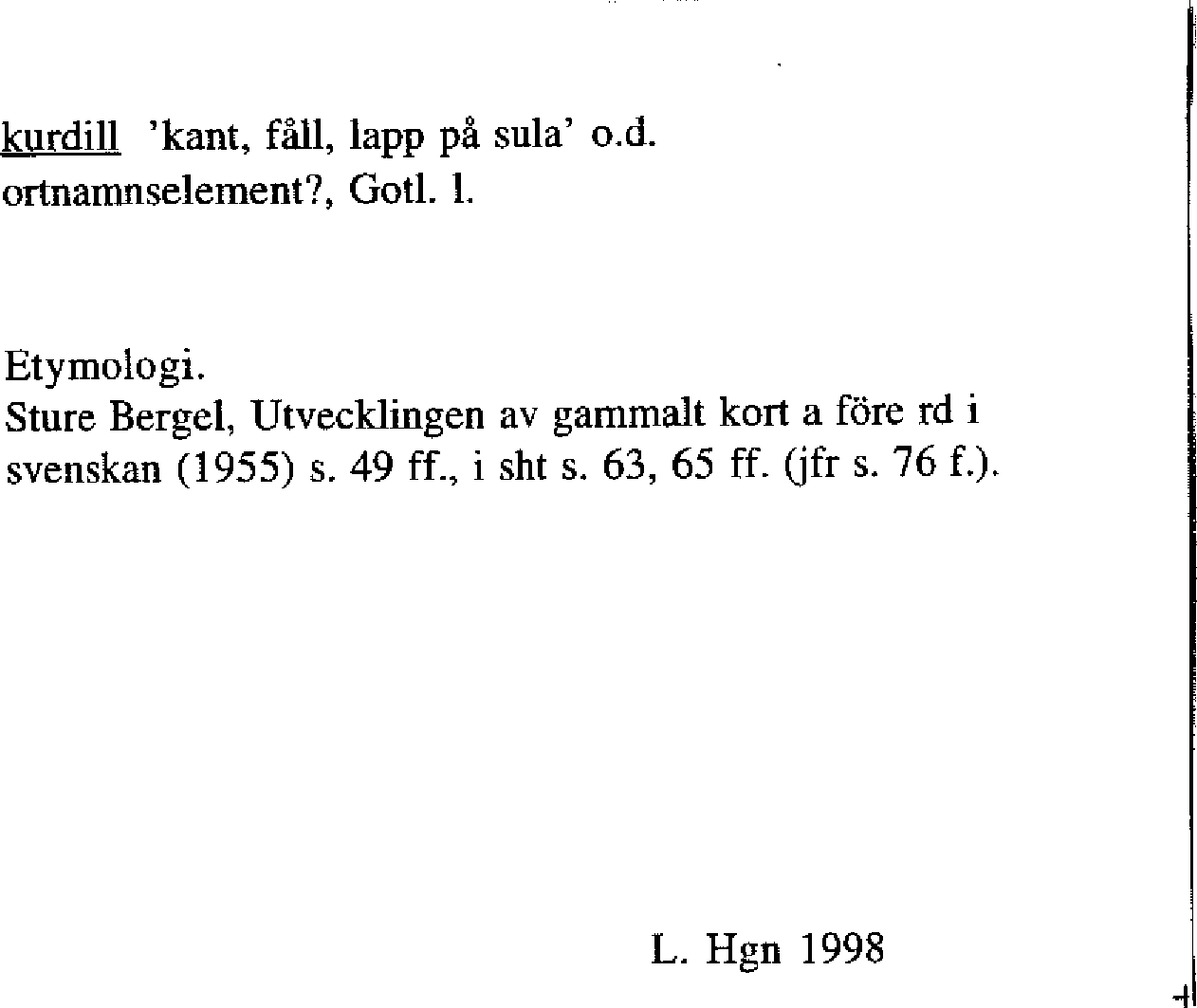 kurdill 'kant, fåll, lapp på sula' o.d.
ortnamnselement?, Gotl. l.

Etymologi.
Sture Bergel, Utvecklingen av gammalt kort a före rd i svenskan (1955) s. 49 ff., i sht s. 63, 65 ff. (jfr s. 76 f.).

L. Hgn 1998